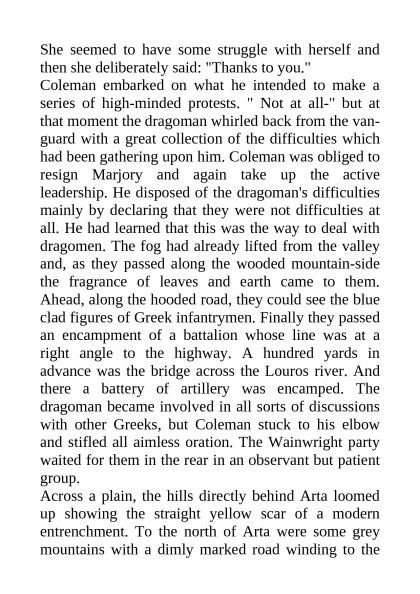 She seemed to have some struggle with herself and then she deliberately said: "Thanks to you."
Coleman embarked on what he intended to make a series of high-minded protests. " Not at all-" but at that moment the dragoman whirled back from the vanguard with a great collection of the difficulties which had been gathering upon him. Coleman was obliged to resign Marjory and again take up the active leadership. He disposed of the dragoman's difficulties mainly by declaring that they were not difficulties at all. He had learned that this was the way to deal with dragomen. The fog had already lifted from the valley and, as they passed along the wooded mountain-side the fragrance of leaves and earth came to them. Ahead, along the hooded road, they could see the blue clad figures of Greek infantrymen. Finally they passed an encampment of a battalion whose line was at a right angle to the highway. A hundred yards in advance was the bridge across the Louros river. And there a battery of artillery was encamped. The dragoman became involved in all sorts of discussions with other Greeks, but Coleman stuck to his elbow and stifled all aimless oration. The Wainwright party waited for them in the rear in an observant but patient group.
Across a plain, the hills directly behind Arta loomed up showing the straight yellow scar of a modern entrenchment. To the north of Arta were some grey mountains with a dimly marked road winding to the